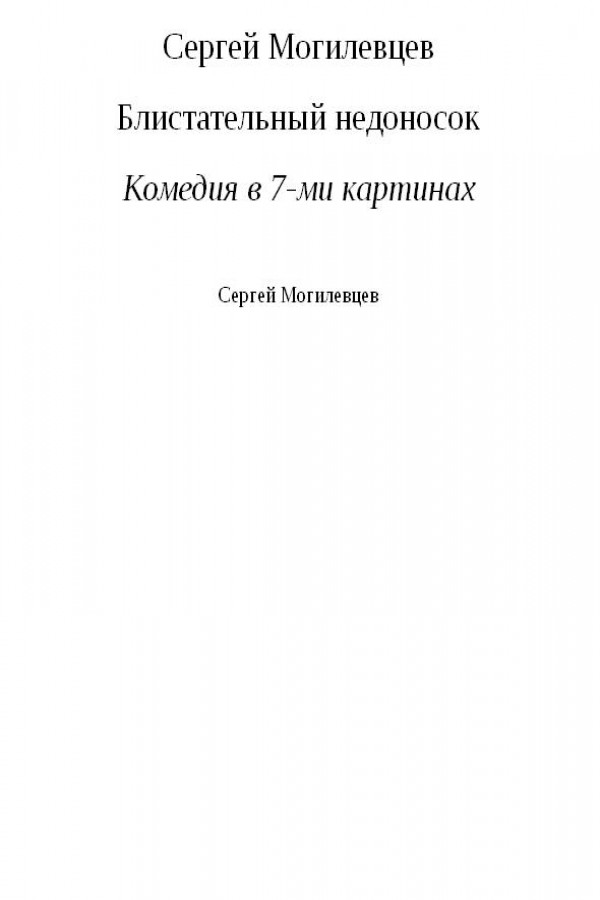 Сергей Могилевцев

Блистательный недоносок

Комедия в 7-ми картинах

Сергей Могилевцев